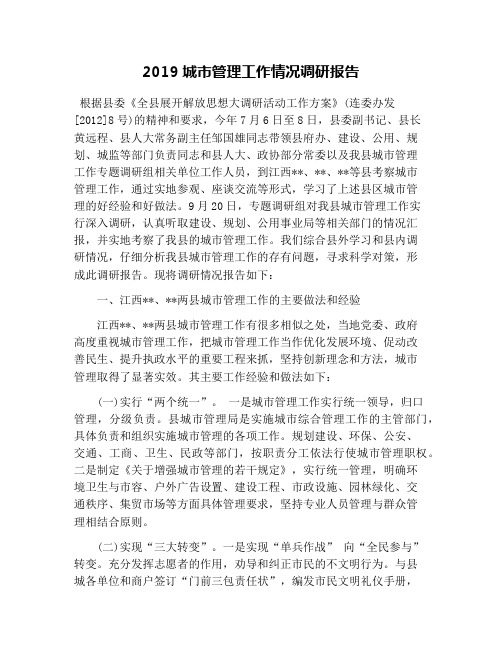 2019 城市管理工作情况调研报告

根据县委《全县展开解放思想大调研活动工作方案》(连委办发[2012]8 号)的精神和要求，今年 7 月 6 日至 8 日，县委副书记、县长黄远程、县人大常务副主任邹国雄同志带领县府办、建设、公用、规划、城监等部门负责同志和县人大、政协部分常委以及我县城市管理工作专题调研组相关单位工作人员，到江西**、**、**等县考察城市管理工作，通过实地参观、座谈交流等形式，学习了上述县区城市管理的好经验和好做法。9 月 20 日，专题调研组对我县城市管理工作实行深入调研，认真听取建设、规划、公用事业局等相关部门的情况汇报，并实地考察了我县的城市管理工作。我们综合县外学习和县内调研情况，仔细分析我县城市管理工作的存有问题，寻求科学对策，形成此调研报告。现将调研情况报告如下：

一、江西**、**两县城市管理工作的主要做法和经验

江西**、**两县城市管理工作有很多相似之处，当地党委、政府高度重视城市管理工作，把城市管理工作当作优化发展环境、促动改善民生、提升执政水平的重要工程来抓，坚持创新理念和方法，城市管理取得了显著实效。其主要工作经验和做法如下：

(一)实行“两个统一”。 一是城市管理工作实行统一领导，归口管理，分级负责。县城市管理局是实施城市综合管理工作的主管部门，具体负责和组织实施城市管理的各项工作。规划建设、环保、公安、交通、工商、卫生、民政等部门，按职责分工依法行使城市管理职权。二是制定《关于增强城市管理的若干规定》，实行统一管理，明确环境卫生与市容、户外广告设置、建设工程、市政设施、园林绿化、交通秩序、集贸市场等方面具体管理要求，坚持专业人员管理与群众管理相结合原则。

(二)实现“三大转变”。一是实现“单兵作战” 向“全民参与”转变。充分发挥志愿者的作用，劝导和纠正市民的不文明行为。与县城各单位和商户签订“门前三包责任状”，编发市民文明礼仪手册，